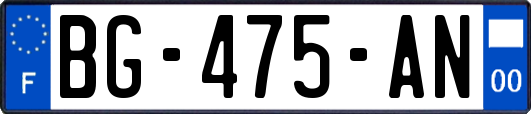 F
BG-475-AN
00